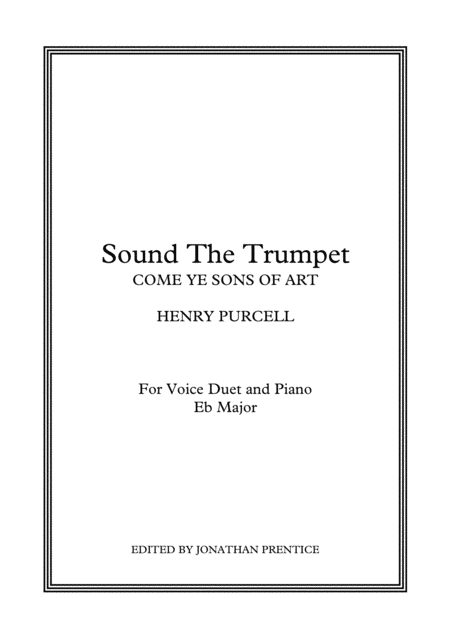 Sound The Trumpet
COME YE SONS OF ART

HENRY PURCELL

For Voice Duet and Piano
Eb Major

EDITED BY JONATHAN PRENTICE